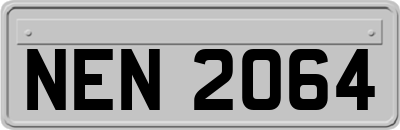 NEN 2064